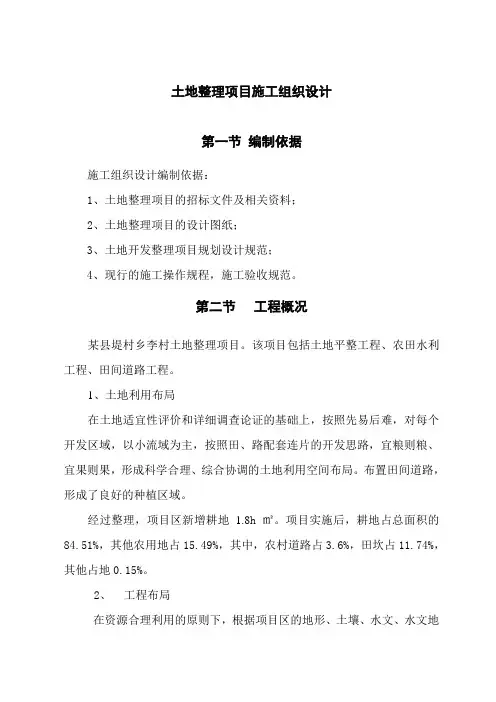 土地整理项目施工组织设计

第一节 编制依据

施工组织设计编制依据：

1、土地整理项目的招标文件及相关资料；

2、土地整理项目的设计图纸；

3、土地开发整理项目规划设计规范；

4、现行的施工操作规程，施工验收规范。

第二节 工程概况

某县堤村乡李村土地整理项目。该项目包括土地平整工程、农田水利工程、田间道路工程。

1、土地利用布局

在土地适宜性评价和详细调查论证的基础上，按照先易后难，对每个开发区域，以小流域为主，按照田、路配套连片的开发思路，宜粮则粮、宜果则果，形成科学合理、综合协调的土地利用空间布局。布置田间道路，形成了良好的种植区域。

经过整理，项目区新增耕地 1.8h ㎡。项目实施后，耕地占总面积的 84.51%，其他农用地占 15.49%，其中，农村道路占 3.6%，田坎占 11.74%，其他占地 0.15%。

2、 工程布局

在资源合理利用的原则下，根据项目区的地形、土壤、水文、水文地